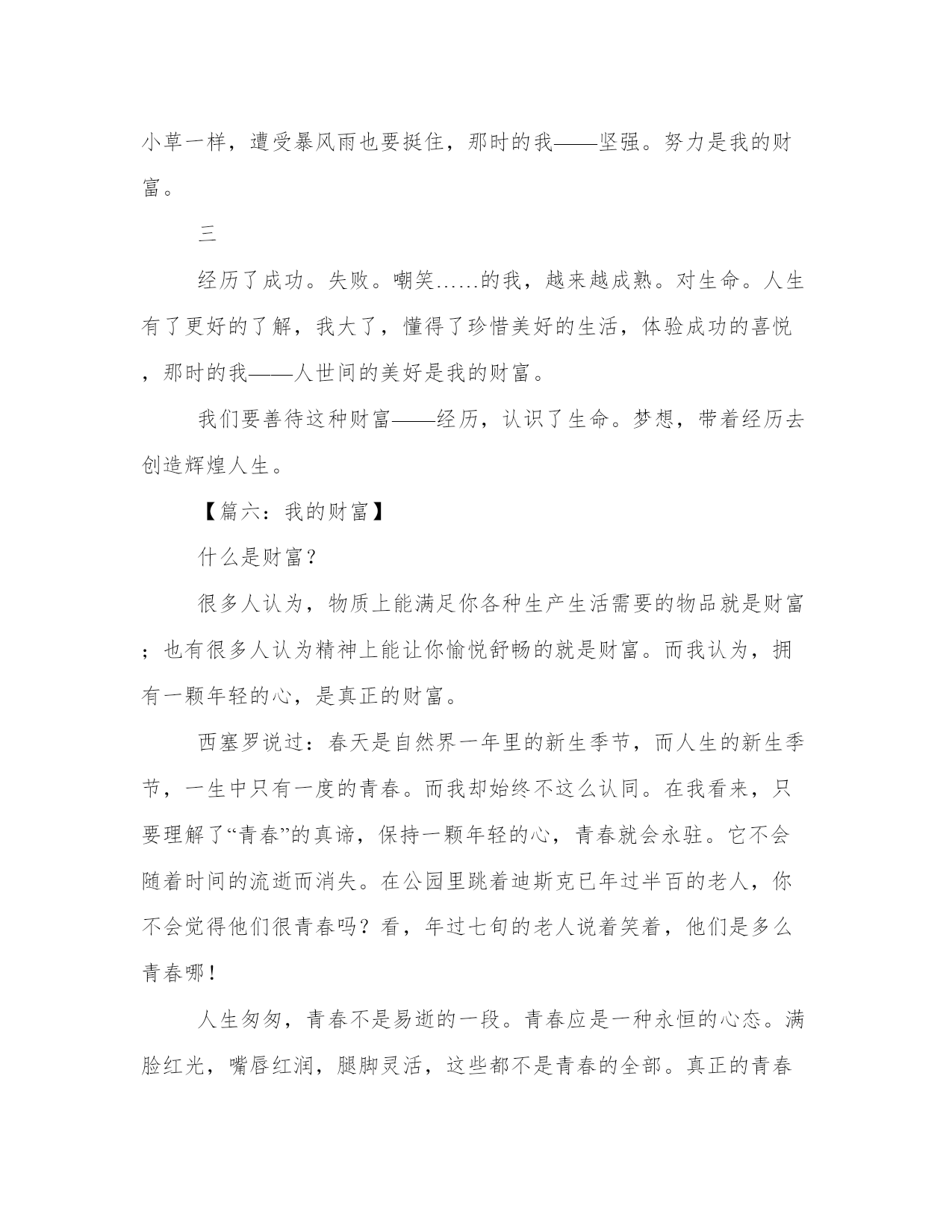 小草一样，遭受暴风雨也要挺住，那时的我——坚强。努力是我的财富。

三

经历了成功。失败。嘲笑……的我，越来越成熟。对生命。人生有了更好的了解，我大了，懂得了珍惜美好的生活，体验成功的喜悦，那时的我——人世间的美好是我的财富。

我们要善待这种财富——经历，认识了生命。梦想，带着经历去创造辉煌人生。

【篇六：我的财富】

什么是财富？

很多人认为，物质上能满足你各种生产生活需要的物品就是财富；也有很多人认为精神上能让你愉悦舒畅的就是财富。而我认为，拥有一颗年轻的心，是真正的财富。

西塞罗说过：春天是自然界一年里的新生季节，而人生的新生季节，一生中只有一度的青春。而我却始终不这么认同。在我看来，只要理解了“青春”的真谛，保持一颗年轻的心，青春就会永驻。它不会随着时间的流逝而消失。在公园里跳着迪斯克已年过半百的老人，你不会觉得他们很青春吗？看，年过七旬的老人说着笑着，他们是多么青春哪！

人生匆匆，青春不是易逝的一段。青春应是一种永恒的心态。满脸红光，嘴唇红润，腿脚灵活，这些都不是青春的全部。真正的青春